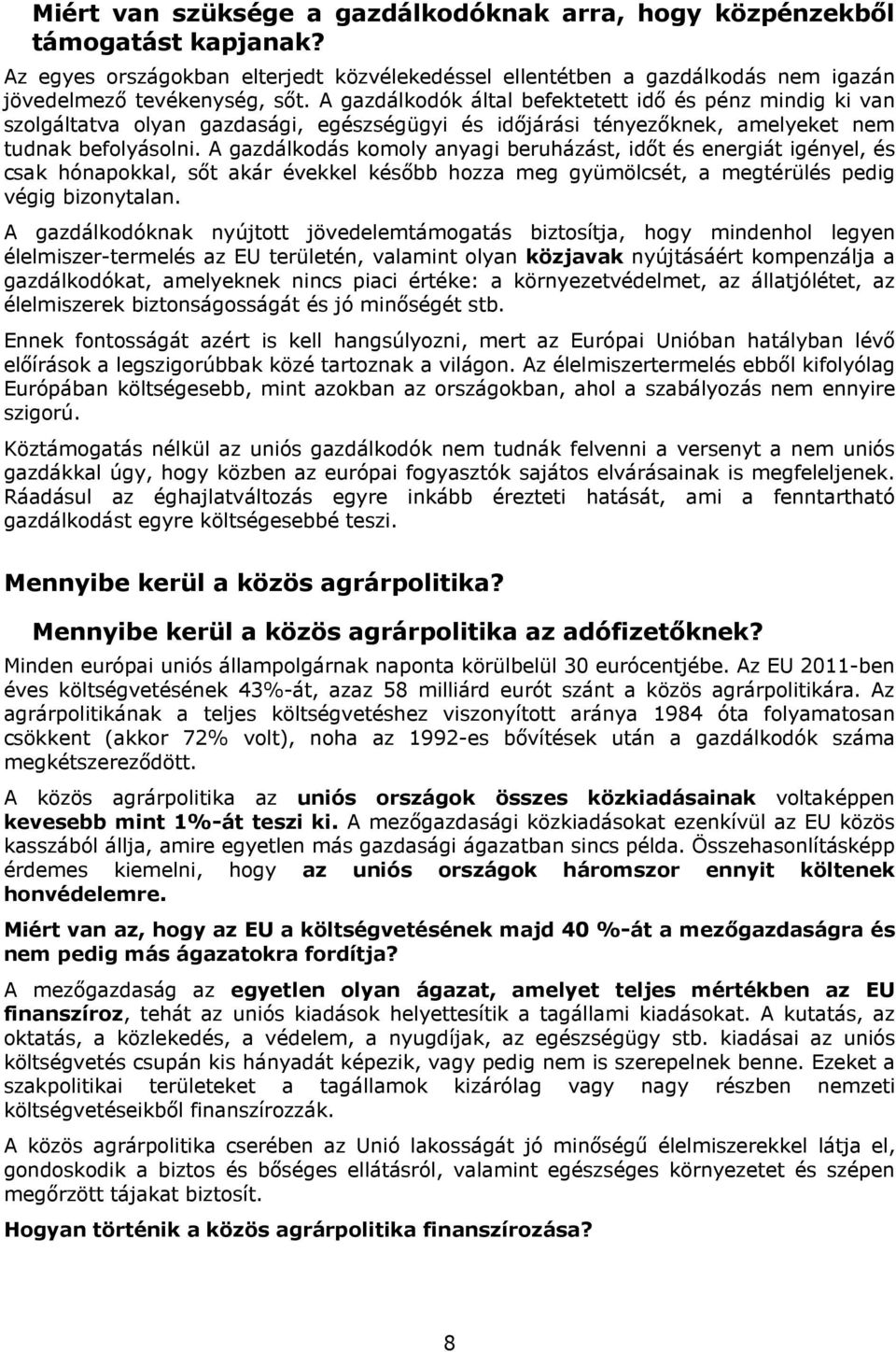 Miért van szüksége a gazdálkodóknak arra, hogy közpénzekből támogatást kapjanak?

Az egyes országokban elterjedt közvélekedéssel ellentétben a gazdálkodás nem igazán jövedelmező tevékenység, sőt. A gazdálkodók által befektetett idő és pénz mindig ki van szolgáltatva olyan gazdasági, egészségügyi és időjárási tényezőknek, amelyeket nem tudnak befolyásolni. A gazdálkodás komoly anyagi beruházást, időt és energiát igényel, és csak hónapokkal, sőt akár évekkel később hozza meg gyümölcsét, a megtérülés pedig végig bizonytalan.

A gazdálkodóknak nyújtott jövedelemtámogatás biztosítja, hogy mindenhol legyen élelmiszer-termelés az EU területén, valamint olyan közjavak nyújtásáért kompenzálja a gazdálkodókat, amelyeknek nincs piaci értéke: a környezetvédelmet, az állatjólétet, az élelmiszerek biztonságosságát és jó minőségét stb.

Ennek fontosságát azért is kell hangsúlyozni, mert az Európai Unióban hatályban lévő előírások a legszigorúbbak közé tartoznak a világon. Az élelmiszertermelés ebből kifolyólag Európában költségesebb, mint azokban az országokban, ahol a szabályozás nem ennyire szigorú.

Köztámogatás nélkül az uniós gazdálkodók nem tudnák felvenni a versenyt a nem uniós gazdákkal úgy, hogy közben az európai fogyasztók sajátos elvárásainak is megfeleljenek. Ráadásul az éghajlatváltozás egyre inkább érezteti hatását, ami a fenntartható gazdálkodást egyre költségesebbé teszi.

Mennyibe kerül a közös agrárpolitika?

Mennyibe kerül a közös agrárpolitika az adófizetőknek?

Minden európai uniós állampolgárnak naponta körülbelül 30 eurócentjébe. Az EU 2011-ben éves költségvetésének 43%-át, azaz 58 milliárd eurót szánt a közös agrárpolitikára. Az agrárpolitikának a teljes költségvetéshez viszonyított aránya 1984 óta folyamatosan csökkent (akkor 72% volt), noha az 1992-es bővítések után a gazdálkodók száma megkétszereződött.

A közös agrárpolitika az uniós országok összes közkiadásainak voltaképpen kevesebb mint 1%-át teszi ki. A mezőgazdasági közkiadásokat ezenkívül az EU közös kasszából állja, amire egyetlen más gazdasági ágazatban sincs példa. Összehasonlításképp érdemes kiemelni, hogy az uniós országok háromszor ennyit költenek honvédelemre.

Miért van az, hogy az EU a költségvetésének majd 40 %-át a mezőgazdaságra és nem pedig más ágazatokra fordítja?

A mezőgazdaság az egyetlen olyan ágazat, amelyet teljes mértékben az EU finanszíroz, tehát az uniós kiadások helyettesítik a tagállami kiadásokat. A kutatás, az oktatás, a közlekedés, a védelem, a nyugdíjak, az egészségügy stb. kiadásai az uniós költségvetés csupán kis hányadát képezik, vagy pedig nem is szerepelnek benne. Ezeket a szakpolitikai területeket a tagállamok kizárólag vagy nagy részben nemzeti költségvetéseikből finanszírozzák.

A közös agrárpolitika cserében az Unió lakosságát jó minőségű élelmiszerekkel látja el, gondoskodik a biztos és bőséges ellátásról, valamint egészséges környezetet és szépen megőrzött tájakat biztosít.

Hogyan történik a közös agrárpolitika finanszírozása?

8